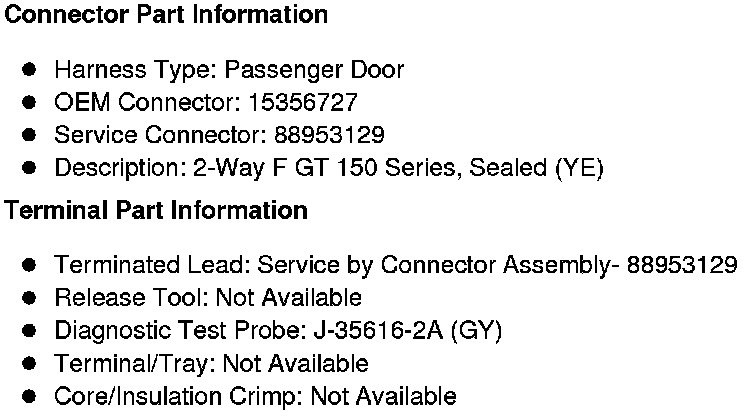 Connector Part Information

• Harness Type: Passenger Door
• OEM Connector: 15356727
• Service Connector: 88953129
• Description: 2-Way F GT 150 Series, Sealed (YE)

Terminal Part Information

• Terminated Lead: Service by Connector Assembly- 88953129
• Release Tool: Not Available
• Diagnostic Test Probe: J-35616-2A (GY)
• Terminal/Tray: Not Available
• Core/Insulation Crimp: Not Available